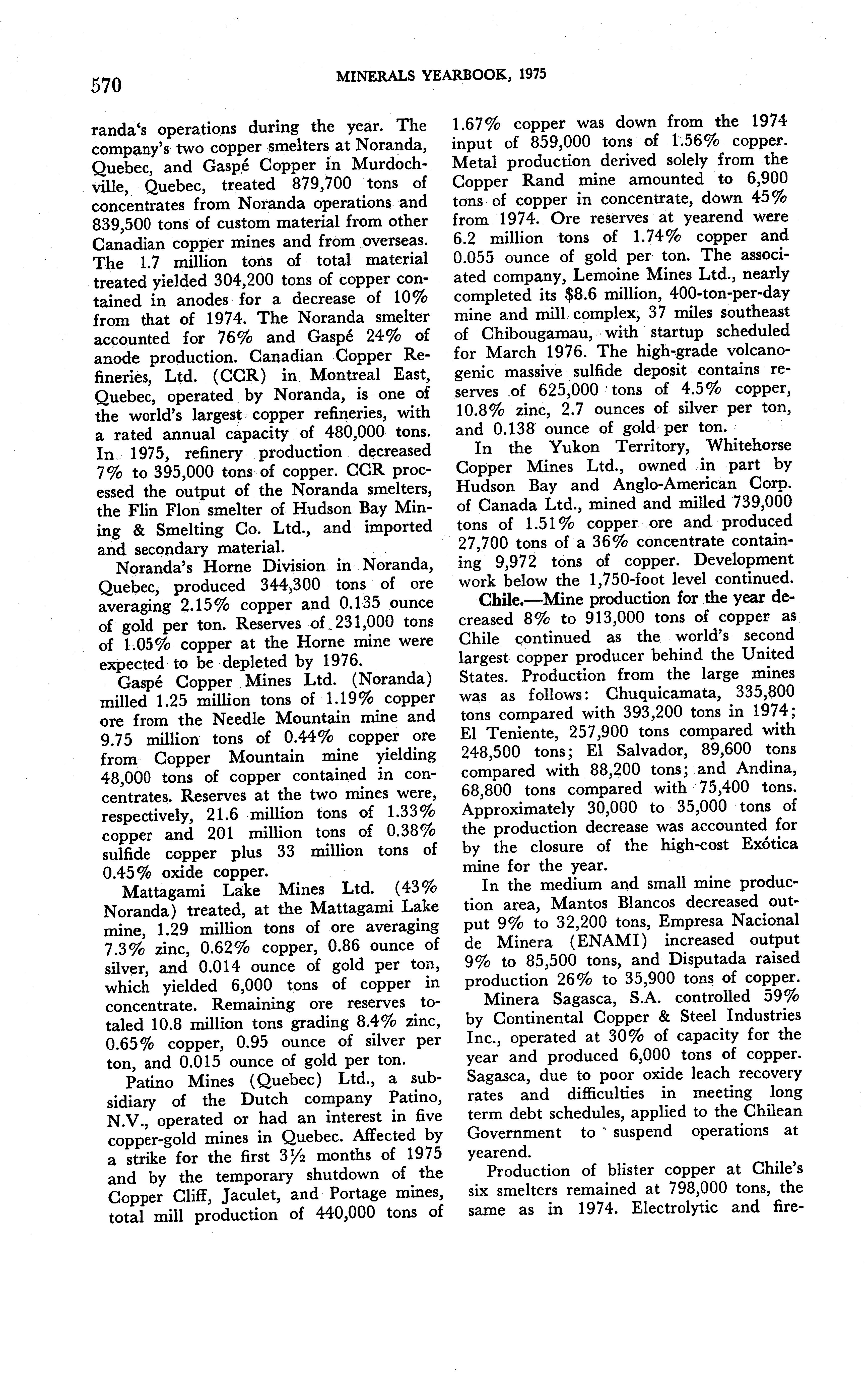 570 MINERALS YEARBOOK, 1975

randa's operations during the year. The company's two copper smelters at Noranda, Quebec, and Gaspé Copper in Murdochville, Quebec, treated 879,700 tons of concentrates from Noranda operations and 839,500 tons of custom material from other Canadian copper mines and from overseas. The 1.7 million tons of total material treated yielded 304,200 tons of copper contained in anodes for a decrease of 10% from that of 1974. The Noranda smelter accounted for 76% and Gaspé 24% of anode production. Canadian Copper Refineries, Ltd. (CCR) in Montreal East, Quebec, operated by Noranda, is one of the world's largest copper refineries, with a rated annual capacity of 480,000 tons. In 1975, refinery production decreased 7% to 395,000 tons of copper. CCR processed the output of the Noranda smelters, the Flin Flon smelter of Hudson Bay Mining & Smelting Co. Ltd., and imported and secondary material.

Noranda's Horne Division in Noranda, Quebec, produced 344,300 tons of ore averaging 2.15% copper and 0.135 ounce of gold per ton. Reserves of 231,000 tons of 1.05% copper at the Horne mine were expected to be depleted by 1976.

Gaspé Copper Mines Ltd. (Noranda) milled 1.25 million tons of 1.19% copper ore from the Needle Mountain mine and 9.75 million tons of 0.44% copper ore from Copper Mountain mine yielding 48,000 tons of copper contained in concentrates. Reserves at the two mines were, respectively, 21.6 million tons of 1.33% copper and 201 million tons of 0.38% sulfide copper plus 33 million tons of 0.45% oxide copper.

Mattagami Lake Mines Ltd. (43% Noranda) treated, at the Mattagami Lake mine, 1.29 million tons of ore averaging 7.3% zinc, 0.62% copper, 0.86 ounce of silver, and 0.014 ounce of gold per ton, which yielded 6,000 tons of copper in concentrate. Remaining ore reserves totaled 10.8 million tons grading 8.4% zinc, 0.65% copper, 0.95 ounce of silver per ton, and 0.015 ounce of gold per ton.

Patino Mines (Quebec) Ltd., a subsidiary of the Dutch company Patino, N.V., operated or had an interest in five copper-gold mines in Quebec. Affected by a strike for the first 3½ months of 1975 and by the temporary shutdown of the Copper Cliff, Jaculet, and Portage mines, total mill production of 440,000 tons of 1.67% copper was down from the 1974 input of 859,000 tons of 1.56% copper. Metal production derived solely from the Copper Rand mine amounted to 6,900 tons of copper in concentrate, down 45% from 1974. Ore reserves at yearend were 6.2 million tons of 1.74% copper and 0.055 ounce of gold per ton. The associated company, Lemoine Mines Ltd., nearly completed its $8.6 million, 400-ton-per-day mine and mill complex, 37 miles southeast of Chibougamau, with startup scheduled for March 1976. The high-grade volcanogenic massive sulfide deposit contains reserves of 625,000 tons of 4.5% copper, 10.8% zinc, 2.7 ounces of silver per ton, and 0.138 ounce of gold per ton.

In the Yukon Territory, Whitehorse Copper Mines Ltd., owned in part by Hudson Bay and Anglo-American Corp. of Canada Ltd., mined and milled 739,000 tons of 1.51% copper ore and produced 27,700 tons of a 36% concentrate containing 9,972 tons of copper. Development work below the 1,750-foot level continued.

Chile.—Mine production for the year decreased 8% to 913,000 tons of copper as Chile continued as the world's second largest copper producer behind the United States. Production from the large mines was as follows: Chuquicamata, 335,800 tons compared with 393,200 tons in 1974; El Teniente, 257,900 tons compared with 248,500 tons; El Salvador, 89,600 tons compared with 88,200 tons; and Andina, 68,800 tons compared with 75,400 tons. Approximately 30,000 to 35,000 tons of the production decrease was accounted for by the closure of the high-cost Exótica mine for the year.

In the medium and small mine production area, Mantos Blancos decreased output 9% to 32,200 tons, Empresa Nacional de Minera (ENAMI) increased output 9% to 85,500 tons, and Disputada raised production 26% to 35,900 tons of copper.

Minera Sagasca, S.A. controlled 59% by Continental Copper & Steel Industries Inc., operated at 30% of capacity for the year and produced 6,000 tons of copper. Sagasca, due to poor oxide leach recovery rates and difficulties in meeting long term debt schedules, applied to the Chilean Government to suspend operations at yearend.

Production of blister copper at Chile's six smelters remained at 798,000 tons, the same as in 1974. Electrolytic and fire-